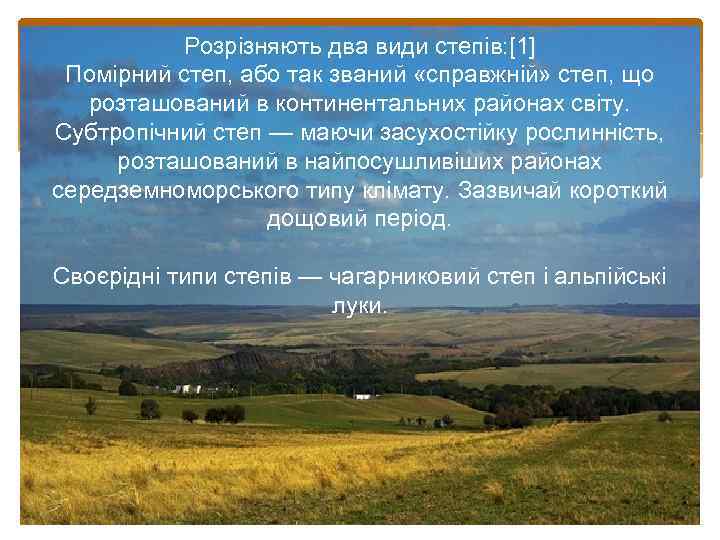 Розрізняють два види степів:[1]
Помірний степ, або так званий «справжній» степ, що розташований в континентальних районах світу.
Субтропічний степ — маючи засухостійку рослинність, розташований в найпосушливіших районах середземноморського типу клімату. Зазвичай короткий дощовий період.

Своєрідні типи степів — чагарниковий степ і альпійські луки.